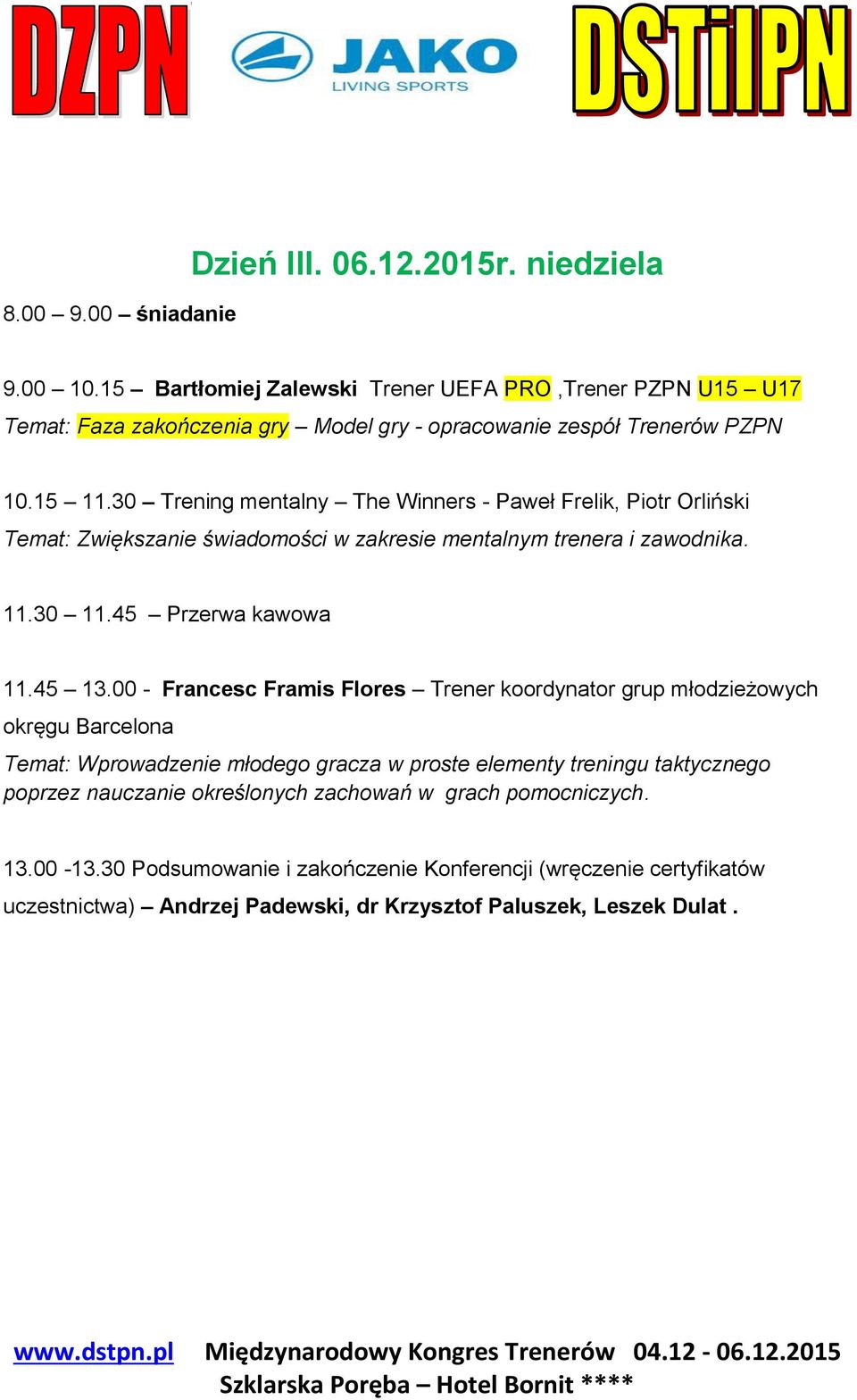 DZPN JAKO LIVING SPORTS DSTiIPN

Dzień III. 06.12.2015r. niedziela

8.00 – 9.00 – śniadanie

9.00 – 10.15 – Bartłomiej Zalewski Trener UEFA PRO ,Trener PZPN U15 – U17
Temat: Faza zakończenia gry – Model gry - opracowanie zespół Trenerów PZPN

10.15 – 11.30 – Trening mentalny – The Winners - Paweł Frelik, Piotr Orliński
Temat: Zwiększanie świadomości w zakresie mentalnym trenera i zawodnika.

11.30 – 11.45 – Przerwa kawowa

11.45 – 13.00 - Francesc Framis Flores – Trener koordynator grup młodzieżowych okręgu Barcelona
Temat: Wprowadzenie młodego gracza w proste elementy treningu taktycznego poprzez nauczanie określonych zachowań w grach pomocniczych.

13.00 -13.30 Podsumowanie i zakończenie Konferencji (wręczenie certyfikatów uczestnictwa) – Andrzej Padewski, dr Krzysztof Paluszek, Leszek Dulat .

www.dstpn.pl Międzynarodowy Kongres Trenerów 04.12 - 06.12.2015
Szklarska Poręba – Hotel Bornit ****